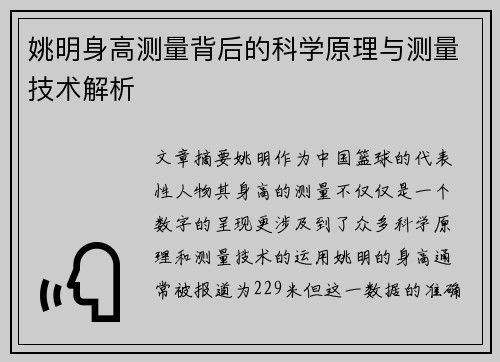 姚明身高测量背后的科学原理与测量技术解析

文章摘要姚明作为中国篮球的代表性人物其身高的测量不仅仅是一个数字的呈现更涉及到了众多科学原理和测量技术的运用姚明的身高通常被报道为229米但这一数据的准确